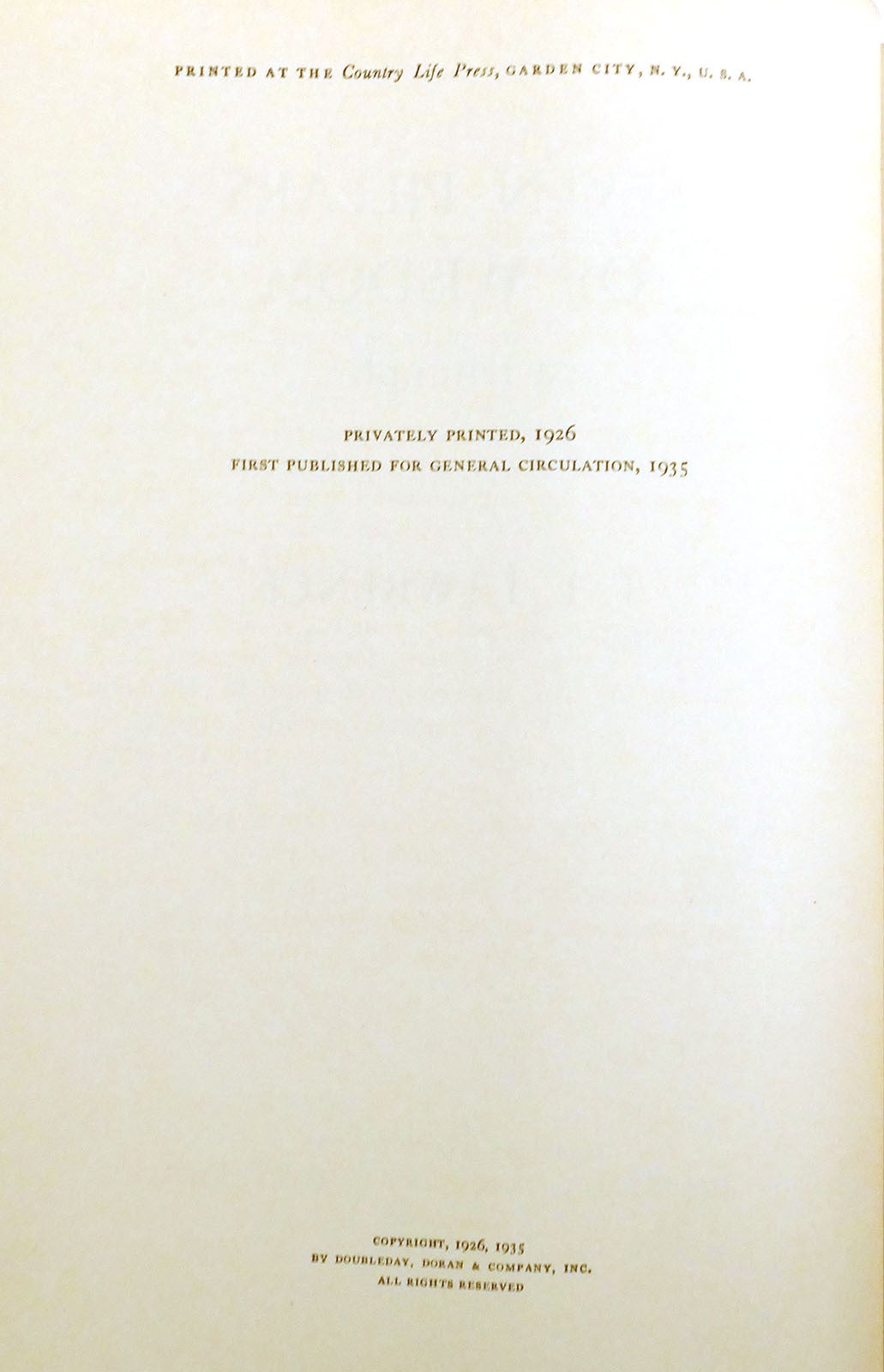 PRINTED AT THE Country Life Press, GARDEN CITY, N. Y., U. S. A.

PRIVATELY PRINTED, 1926
FIRST PUBLISHED FOR GENERAL CIRCULATION, 1935

COPYRIGHT, 1926, 1935
BY DOUBLEDAY, DORAN & COMPANY, INC.
ALL RIGHTS RESERVED